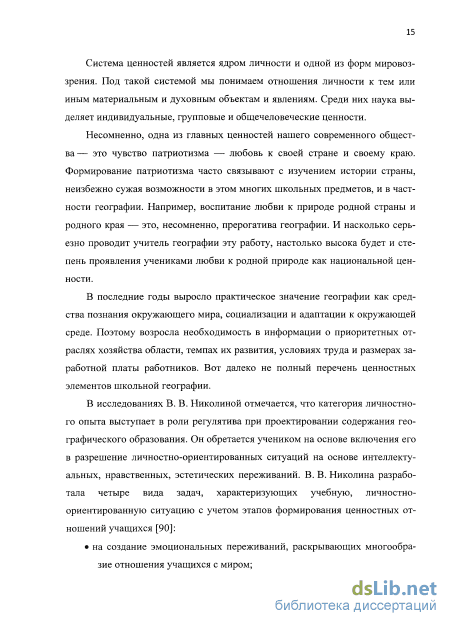 15

Система ценностей является ядром личности и одной из форм мировоззрения. Под такой системой мы понимаем отношения личности к тем или иным материальным и духовным объектам и явлениям. Среди них наука выделяет индивидуальные, групповые и общечеловеческие ценности.

Несомненно, одна из главных ценностей нашего современного общества — это чувство патриотизма — любовь к своей стране и своему краю. Формирование патриотизма часто связывают с изучением истории страны, неизбежно сужая возможности в этом многих школьных предметов, и в частности географии. Например, воспитание любви к природе родной страны и родного края — это, несомненно, прерогатива географии. И насколько серьезно проводит учитель географии эту работу, настолько высока будет и степень проявления учениками любви к родной природе как национальной ценности.

В последние годы выросло практическое значение географии как средства познания окружающего мира, социализации и адаптации к окружающей среде. Поэтому возросла необходимость в информации о приоритетных отраслях хозяйства области, темпах их развития, условиях труда и размерах заработной платы работников. Вот далеко не полный перечень ценностных элементов школьной географии.

В исследованиях В. В. Николиной отмечается, что категория личностного опыта выступает в роли регулятива при проектировании содержания географического образования. Он обретается учеником на основе включения его в разрешение личностно-ориентированных ситуаций на основе интеллектуальных, нравственных, эстетических переживаний. В. В. Николина разработала четыре вида задач, характеризующих учебную, личностно-ориентированную ситуацию с учетом этапов формирования ценностных отношений учащихся [90]:

• на создание эмоциональных переживаний, раскрывающих многообразие отношения учащихся с миром;

dsLib.net
библиотека диссертаций